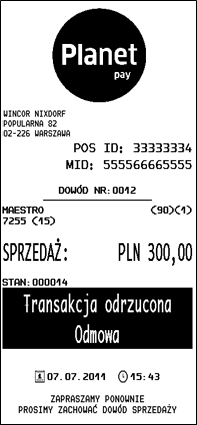 Planet
pay

WINCOR NIXDORF
POPULARNA 82
02-226 WARSZAWA

POS ID: 33333334
MID: 555566665555

DOWÓD NR:0012

MAESTRO (90)(1)
7255 (15)

SPRZEDAŻ: PLN 300,00

STAN:000014

Transakcja odrzucona
Odmowa

07.07.2011 15:43

ZAPRASZAMY PONOWNIE
PROSIMY ZACHOWAĆ DOWÓD SPRZEDAŻY